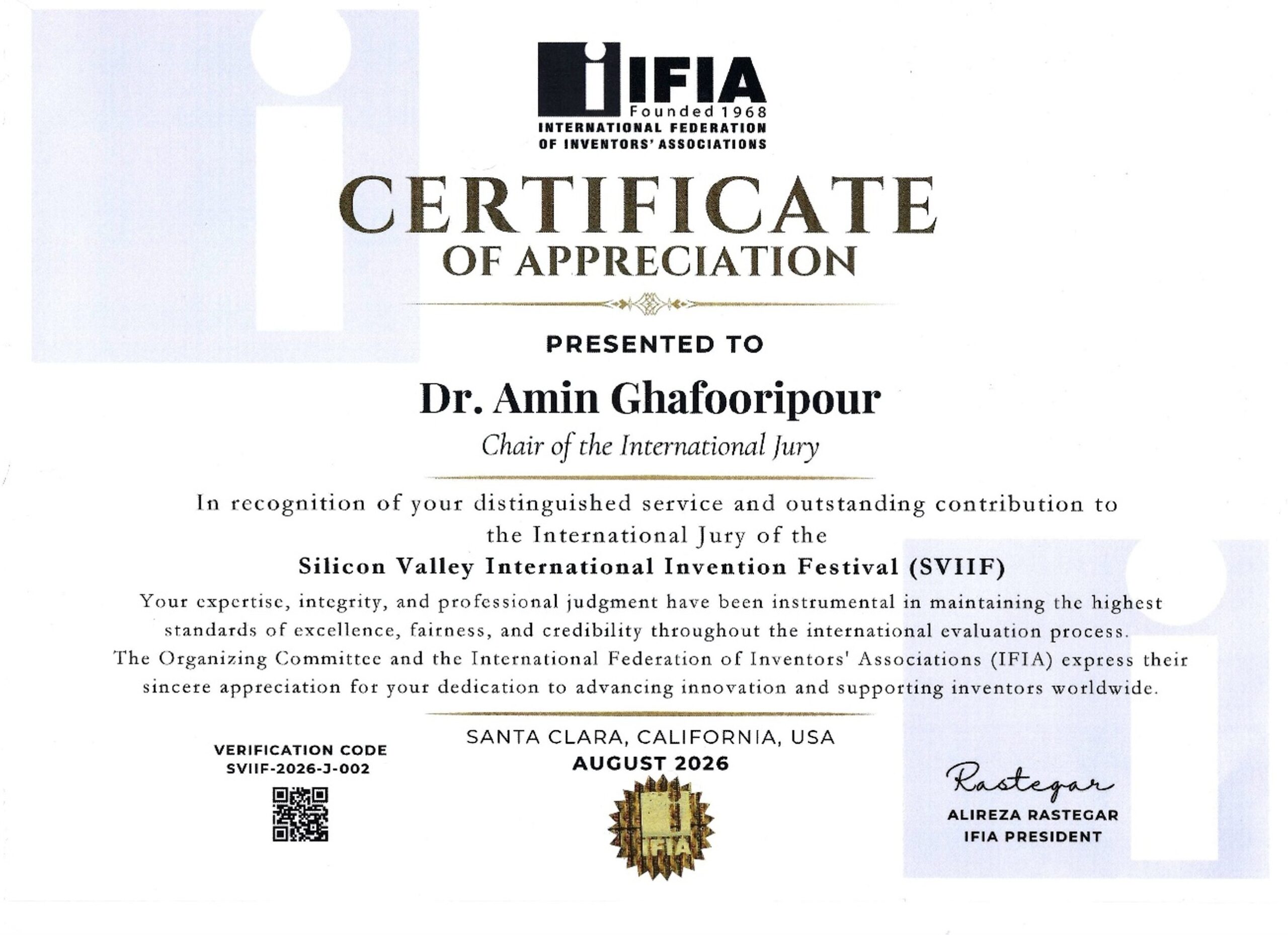 IFIA
Founded 1968
INTERNATIONAL FEDERATION OF INVENTORS' ASSOCIATIONS

CERTIFICATE
OF APPRECIATION

PRESENTED TO

Dr. Amin Ghafooripour
Chair of the International Jury

In recognition of your distinguished service and outstanding contribution to the International Jury of the
Silicon Valley International Invention Festival (SVIIF)
Your expertise, integrity, and professional judgment have been instrumental in maintaining the highest standards of excellence, fairness, and credibility throughout the international evaluation process.
The Organizing Committee and the International Federation of Inventors' Associations (IFIA) express their sincere appreciation for your dedication to advancing innovation and supporting inventors worldwide.

VERIFICATION CODE
SVIIF-2026-J-002

SANTA CLARA, CALIFORNIA, USA
AUGUST 2026

IFIA

Rastegar
ALIREZA RASTEGAR
IFIA PRESIDENT